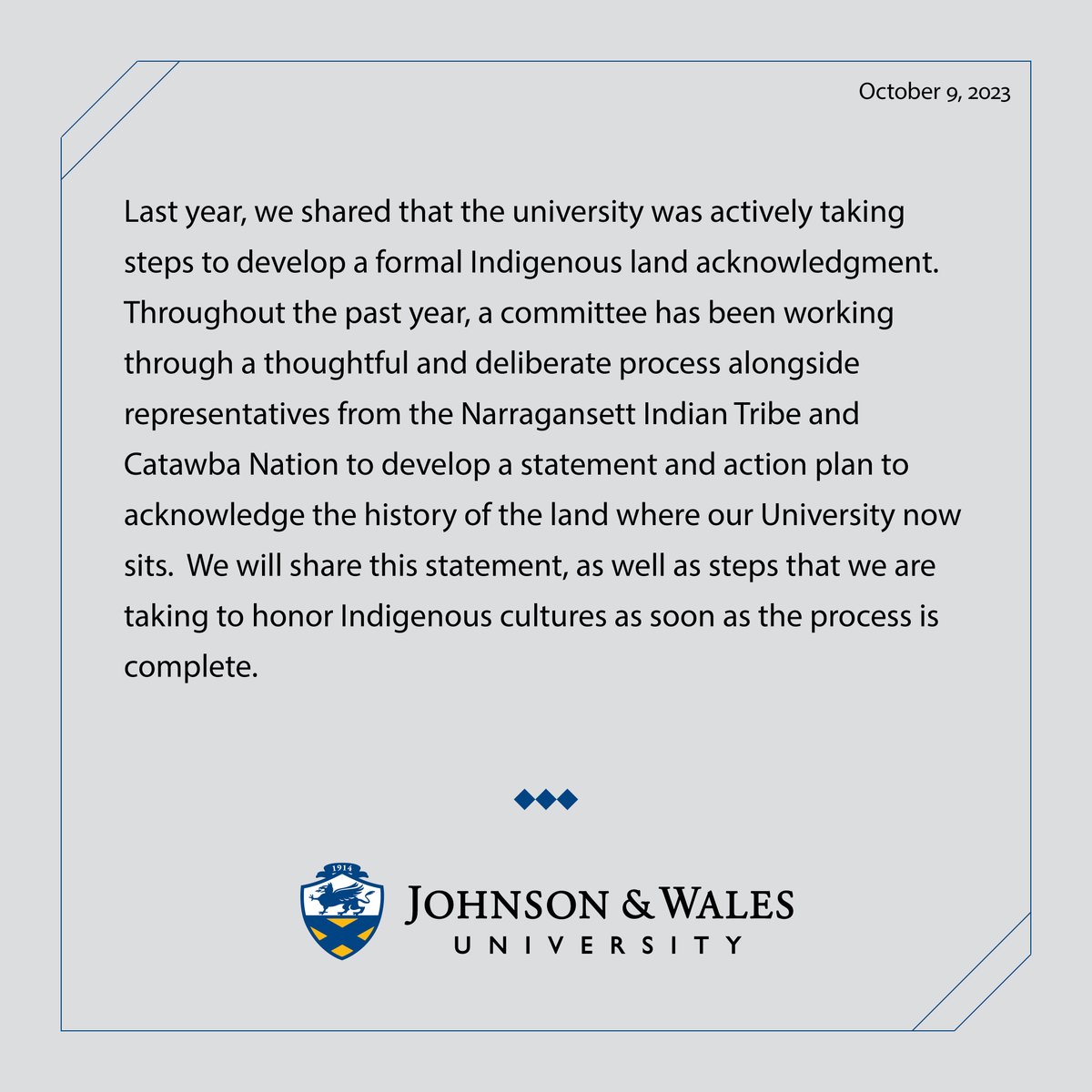 October 9, 2023

Last year, we shared that the university was actively taking steps to develop a formal Indigenous land acknowledgment. Throughout the past year, a committee has been working through a thoughtful and deliberate process alongside representatives from the Narragansett Indian Tribe and Catawba Nation to develop a statement and action plan to acknowledge the history of the land where our University now sits. We will share this statement, as well as steps that we are taking to honor Indigenous cultures as soon as the process is complete.

1914

JOHNSON & WALES
UNIVERSITY